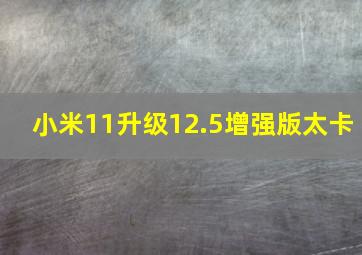 小米11升级12.5增强版太卡